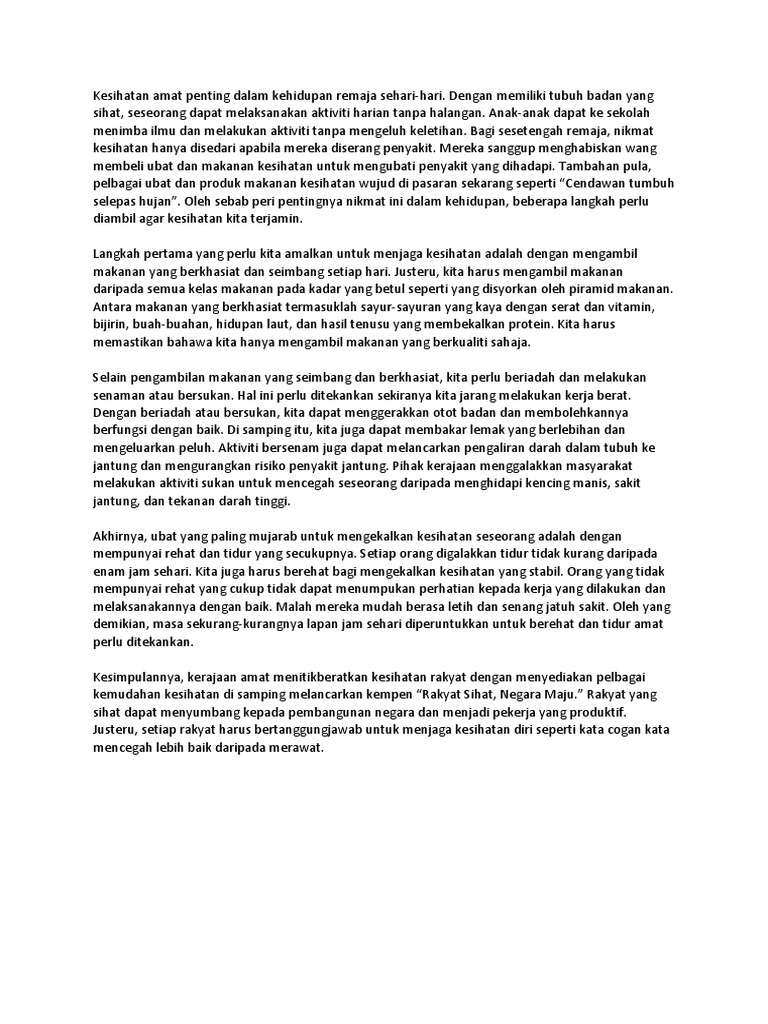 Kesihatan amat penting dalam kehidupan remaja sehari-hari. Dengan memiliki tubuh badan yang sihat, seseorang dapat melaksanakan aktiviti harian tanpa halangan. Anak-anak dapat ke sekolah menimba ilmu dan melakukan aktiviti tanpa mengeluh keletihan. Bagi sesetengah remaja, nikmat kesihatan hanya disedari apabila mereka diserang penyakit. Mereka sanggup menghabiskan wang membeli ubat dan makanan kesihatan untuk mengubati penyakit yang dihadapi. Tambahan pula, pelbagai ubat dan produk makanan kesihatan wujud di pasaran sekarang seperti “Cendawan tumbuh selepas hujan”. Oleh sebab peri pentingnya nikmat ini dalam kehidupan, beberapa langkah perlu diambil agar kesihatan kita terjamin.

Langkah pertama yang perlu kita amalkan untuk menjaga kesihatan adalah dengan mengambil makanan yang berkhasiat dan seimbang setiap hari. Justeru, kita harus mengambil makanan daripada semua kelas makanan pada kadar yang betul seperti yang disyorkan oleh piramid makanan. Antara makanan yang berkhasiat termasuklah sayur-sayuran yang kaya dengan serat dan vitamin, bijirin, buah-buahan, hidupan laut, dan hasil tenusu yang membekalkan protein. Kita harus memastikan bahawa kita hanya mengambil makanan yang berkualiti sahaja.

Selain pengambilan makanan yang seimbang dan berkhasiat, kita perlu beriadah dan melakukan senaman atau bersukan. Hal ini perlu ditekankan sekiranya kita jarang melakukan kerja berat. Dengan beriadah atau bersukan, kita dapat menggerakkan otot badan dan membolehkannya berfungsi dengan baik. Di samping itu, kita juga dapat membakar lemak yang berlebihan dan mengeluarkan peluh. Aktiviti bersenam juga dapat melancarkan pengaliran darah dalam tubuh ke jantung dan mengurangkan risiko penyakit jantung. Pihak kerajaan menggalakkan masyarakat melakukan aktiviti sukan untuk mencegah seseorang daripada menghidapi kencing manis, sakit jantung, dan tekanan darah tinggi.

Akhirnya, ubat yang paling mujarab untuk mengekalkan kesihatan seseorang adalah dengan mempunyai rehat dan tidur yang secukupnya. Setiap orang digalakkan tidur tidak kurang daripada enam jam sehari. Kita juga harus berehat bagi mengekalkan kesihatan yang stabil. Orang yang tidak mempunyai rehat yang cukup tidak dapat menumpukan perhatian kepada kerja yang dilakukan dan melaksanakannya dengan baik. Malah mereka mudah berasa letih dan senang jatuh sakit. Oleh yang demikian, masa sekurang-kurangnya lapan jam sehari diperuntukkan untuk berehat dan tidur amat perlu ditekankan.

Kesimpulannya, kerajaan amat menitikberatkan kesihatan rakyat dengan menyediakan pelbagai kemudahan kesihatan di samping melancarkan kempen “Rakyat Sihat, Negara Maju.” Rakyat yang sihat dapat menyumbang kepada pembangunan negara dan menjadi pekerja yang produktif. Justeru, setiap rakyat harus bertanggungjawab untuk menjaga kesihatan diri seperti kata cogan kata mencegah lebih baik daripada merawat.